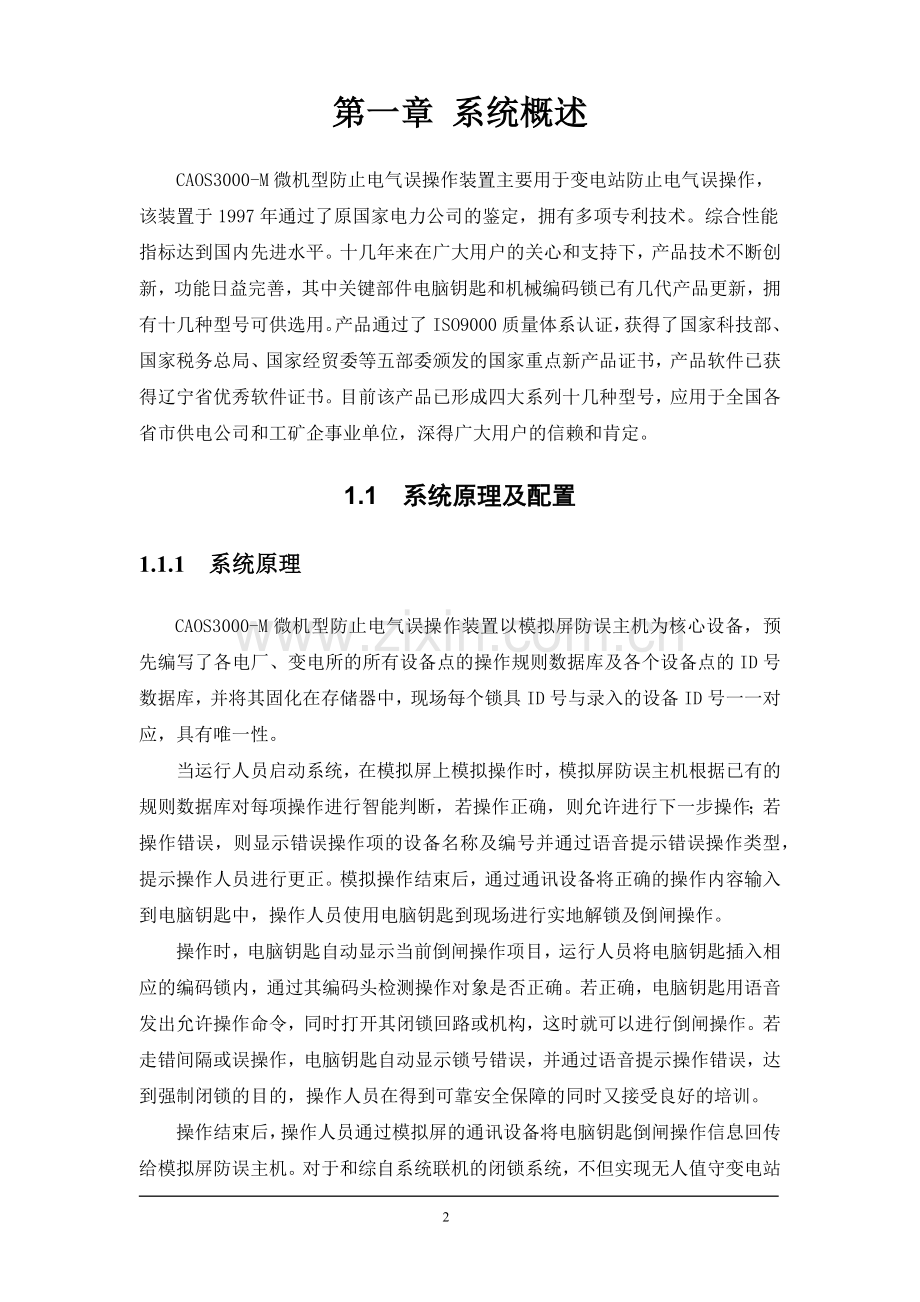 第一章 系统概述

CAOS3000-M微机型防止电气误操作装置主要用于变电站防止电气误操作，该装置于1997年通过了原国家电力公司的鉴定，拥有多项专利技术。综合性能指标达到国内先进水平。十几年来在广大用户的关心和支持下，产品技术不断创新，功能日益完善，其中关键部件电脑钥匙和机械编码锁已有几代产品更新，拥有十几种型号可供选用。产品通过了ISO9000质量体系认证，获得了国家科技部、国家税务总局、国家经贸委等五部委颁发的国家重点新产品证书，产品软件已获得辽宁省优秀软件证书。目前该产品已形成四大系列十几种型号，应用于全国各省市供电公司和工矿企事业单位，深得广大用户的信赖和肯定。

1.1 系统原理及配置

1.1.1 系统原理

CAOS3000-M微机型防止电气误操作装置以模拟屏防误主机为核心设备，预先编写了各电厂、变电所的所有设备点的操作规则数据库及各个设备点的ID号数据库，并将其固化在存储器中，现场每个锁具ID号与录入的设备ID号一一对应，具有唯一性。

当运行人员启动系统，在模拟屏上模拟操作时，模拟屏防误主机根据已有的规则数据库对每项操作进行智能判断，若操作正确，则允许进行下一步操作;若操作错误，则显示错误操作项的设备名称及编号并通过语音提示错误操作类型，提示操作人员进行更正。模拟操作结束后，通过通讯设备将正确的操作内容输入到电脑钥匙中，操作人员使用电脑钥匙到现场进行实地解锁及倒闸操作。

操作时，电脑钥匙自动显示当前倒闸操作项目，运行人员将电脑钥匙插入相应的编码锁内，通过其编码头检测操作对象是否正确。若正确，电脑钥匙用语音发出允许操作命令，同时打开其闭锁回路或机构，这时就可以进行倒闸操作。若走错间隔或误操作，电脑钥匙自动显示锁号错误，并通过语音提示操作错误，达到强制闭锁的目的，操作人员在得到可靠安全保障的同时又接受良好的培训。

操作结束后，操作人员通过模拟屏的通讯设备将电脑钥匙倒闸操作信息回传给模拟屏防误主机。对于和综自系统联机的闭锁系统，不但实现无人值守变电站

2

www.zixin.com.cn